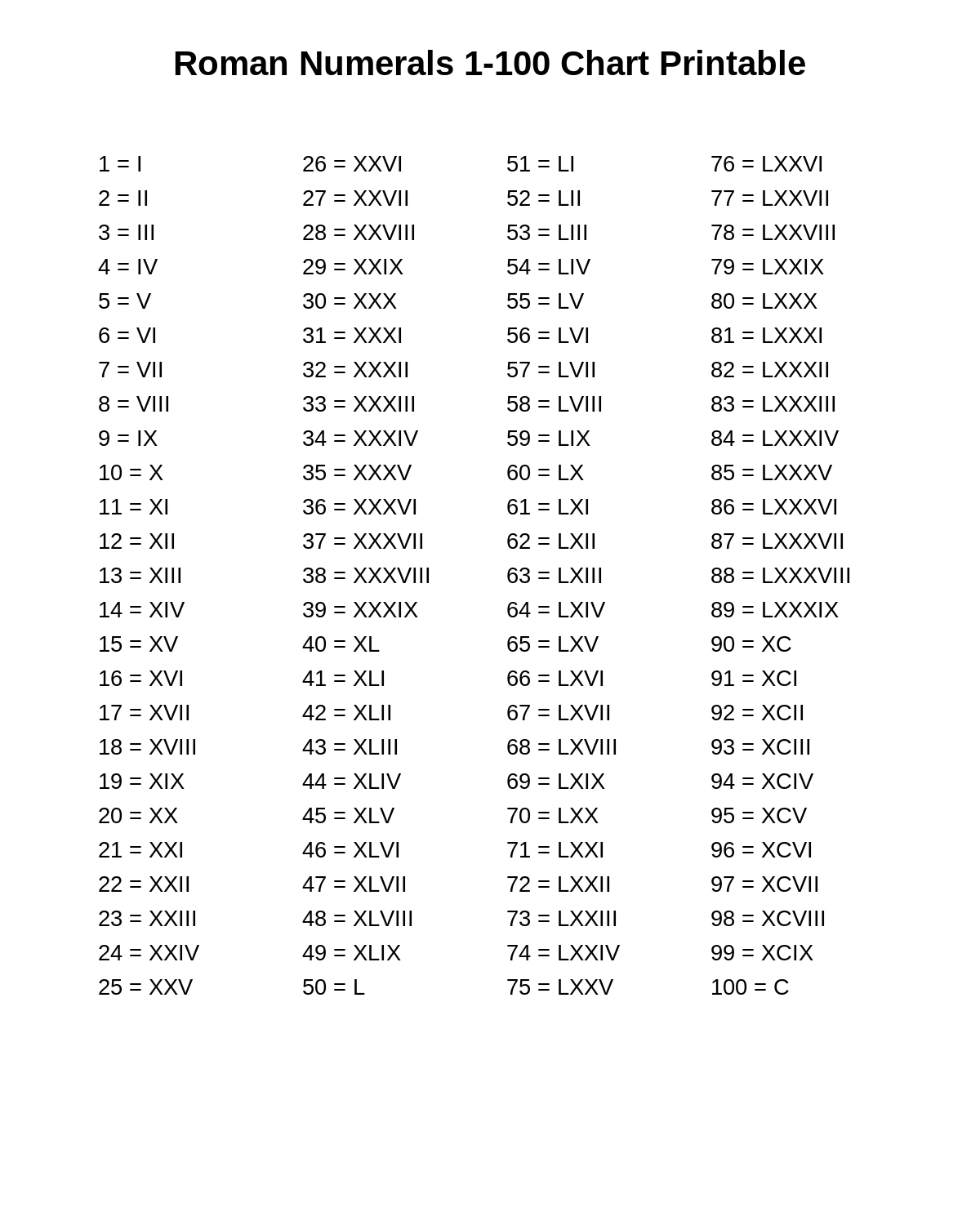 Roman Numerals 1-100 Chart Printable

1 = I
2 = II
3 = III
4 = IV
5 = V
6 = VI
7 = VII
8 = VIII
9 = IX
10 = X
11 = XI
12 = XII
13 = XIII
14 = XIV
15 = XV
16 = XVI
17 = XVII
18 = XVIII
19 = XIX
20 = XX
21 = XXI
22 = XXII
23 = XXIII
24 = XXIV
25 = XXV

26 = XXVI
27 = XXVII
28 = XXVIII
29 = XXIX
30 = XXX
31 = XXXI
32 = XXXII
33 = XXXIII
34 = XXXIV
35 = XXXV
36 = XXXVI
37 = XXXVII
38 = XXXVIII
39 = XXXIX
40 = XL
41 = XLI
42 = XLII
43 = XLIII
44 = XLIV
45 = XLV
46 = XLVI
47 = XLVII
48 = XLVIII
49 = XLIX
50 = L

51 = LI
52 = LII
53 = LIII
54 = LIV
55 = LV
56 = LVI
57 = LVII
58 = LVIII
59 = LIX
60 = LX
61 = LXI
62 = LXII
63 = LXIII
64 = LXIV
65 = LXV
66 = LXVI
67 = LXVII
68 = LXVIII
69 = LXIX
70 = LXX
71 = LXXI
72 = LXXII
73 = LXXIII
74 = LXXIV
75 = LXXV

76 = LXXVI
77 = LXXVII
78 = LXXVIII
79 = LXXIX
80 = LXXX
81 = LXXXI
82 = LXXXII
83 = LXXXIII
84 = LXXXIV
85 = LXXXV
86 = LXXXVI
87 = LXXXVII
88 = LXXXVIII
89 = LXXXIX
90 = XC
91 = XCI
92 = XCII
93 = XCIII
94 = XCIV
95 = XCV
96 = XCVI
97 = XCVII
98 = XCVIII
99 = XCIX
100 = C